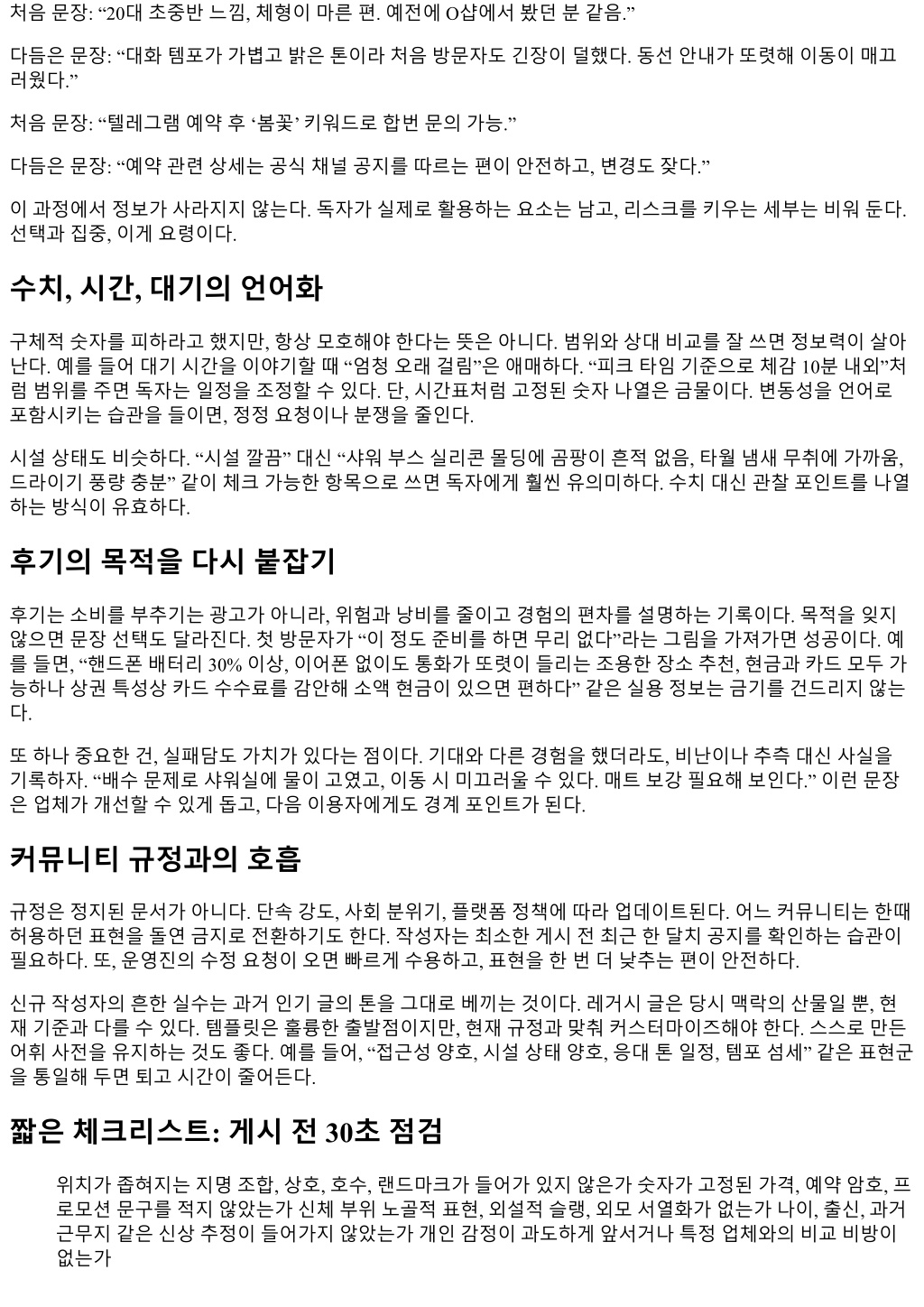 처음 문장: “20대 초중반 느낌, 체형이 마른 편. 예전에 O샵에서 봤던 분 같음.”

다듬은 문장: “대화 템포가 가볍고 밝은 톤이라 처음 방문자도 긴장이 덜했다. 동선 안내가 또렷해 이동이 매끄러웠다.”

처음 문장: “텔레그램 예약 후 ‘봄꽃’ 키워드로 합번 문의 가능.”

다듬은 문장: “예약 관련 상세는 공식 채널 공지를 따르는 편이 안전하고, 변경도 잦다.”

이 과정에서 정보가 사라지지 않는다. 독자가 실제로 활용하는 요소는 남고, 리스크를 키우는 세부는 비워 둔다. 선택과 집중, 이게 요령이다.

수치, 시간, 대기의 언어화

구체적 숫자를 피하라고 했지만, 항상 모호해야 한다는 뜻은 아니다. 범위와 상대 비교를 잘 쓰면 정보력이 살아난다. 예를 들어 대기 시간을 이야기할 때 “엄청 오래 걸림”은 애매하다. “피크 타임 기준으로 체감 10분 내외”처럼 범위를 주면 독자는 일정을 조정할 수 있다. 단, 시간표처럼 고정된 숫자 나열은 금물이다. 변동성을 언어로 포함시키는 습관을 들이면, 정정 요청이나 분쟁을 줄인다.

시설 상태도 비슷하다. “시설 깔끔” 대신 “샤워 부스 실리콘 몰딩에 곰팡이 흔적 없음, 타월 냄새 무취에 가까움, 드라이기 풍량 충분” 같이 체크 가능한 항목으로 쓰면 독자에게 훨씬 유의미하다. 수치 대신 관찰 포인트를 나열하는 방식이 유효하다.

후기의 목적을 다시 붙잡기

후기는 소비를 부추기는 광고가 아니라, 위험과 낭비를 줄이고 경험의 편차를 설명하는 기록이다. 목적을 잊지 않으면 문장 선택도 달라진다. 첫 방문자가 “이 정도 준비를 하면 무리 없다”라는 그림을 가져가면 성공이다. 예를 들면, “핸드폰 배터리 30% 이상, 이어폰 없이도 통화가 또렷이 들리는 조용한 장소 추천, 현금과 카드 모두 가능하나 상권 특성상 카드 수수료를 감안해 소액 현금이 있으면 편하다” 같은 실용 정보는 금기를 건드리지 않는다.

또 하나 중요한 건, 실패담도 가치가 있다는 점이다. 기대와 다른 경험을 했더라도, 비난이나 추측 대신 사실을 기록하자. “배수 문제로 샤워실에 물이 고였고, 이동 시 미끄러울 수 있다. 매트 보강 필요해 보인다.” 이런 문장은 업체가 개선할 수 있게 돕고, 다음 이용자에게도 경계 포인트가 된다.

커뮤니티 규정과의 호흡

규정은 정지된 문서가 아니다. 단속 강도, 사회 분위기, 플랫폼 정책에 따라 업데이트된다. 어느 커뮤니티는 한때 허용하던 표현을 돌연 금지로 전환하기도 한다. 작성자는 최소한 게시 전 최근 한 달치 공지를 확인하는 습관이 필요하다. 또, 운영진의 수정 요청이 오면 빠르게 수용하고, 표현을 한 번 더 낮추는 편이 안전하다.

신규 작성자의 흔한 실수는 과거 인기 글의 톤을 그대로 베끼는 것이다. 레거시 글은 당시 맥락의 산물일 뿐, 현재 기준과 다를 수 있다. 템플릿은 훌륭한 출발점이지만, 현재 규정과 맞춰 커스터마이즈해야 한다. 스스로 만든 어휘 사전을 유지하는 것도 좋다. 예를 들어, “접근성 양호, 시설 상태 양호, 응대 톤 일정, 템포 섬세” 같은 표현군을 통일해 두면 퇴고 시간이 줄어든다.

짧은 체크리스트: 게시 전 30초 점검

위치가 좁혀지는 지명 조합, 상호, 호수, 랜드마크가 들어가 있지 않은가 숫자가 고정된 가격, 예약 암호, 프로모션 문구를 적지 않았는가 신체 부위 노골적 표현, 외설적 슬랭, 외모 서열화가 없는가 나이, 출신, 과거 근무지 같은 신상 추정이 들어가지 않았는가 개인 감정이 과도하게 앞서거나 특정 업체와의 비교 비방이 없는가